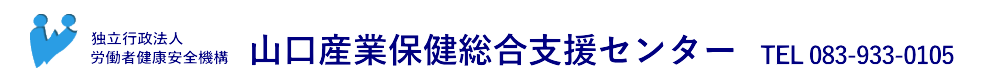 独立行政法人
労働者健康安全機構

山口産業保健総合支援センター

TEL 083-933-0105